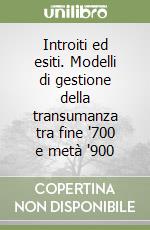 unilibro

Introiti ed esiti. Modelli di gestione della transumanza tra fine '700 e metà '900

COPERTINA NON DISPONIBILE